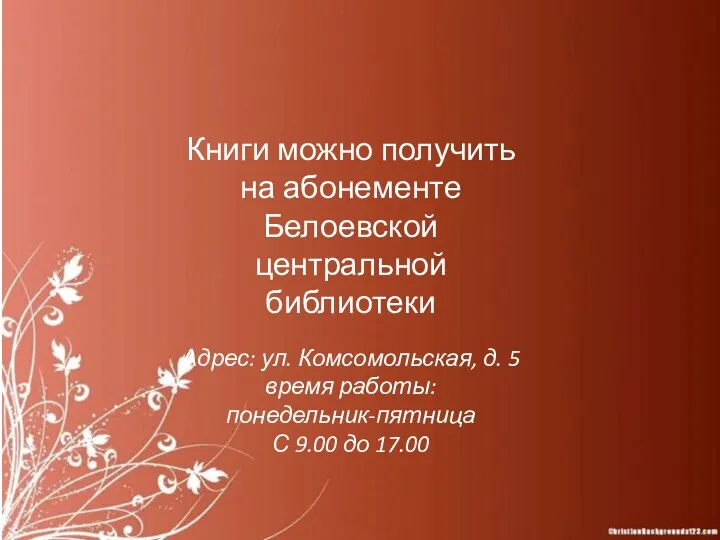 Книги можно получить на абонементе Белоевской центральной библиотеки

Адрес: ул. Комсомольская, д. 5
время работы:
понедельник-пятница
С 9.00 до 17.00

ChristianBackgrounds123.com